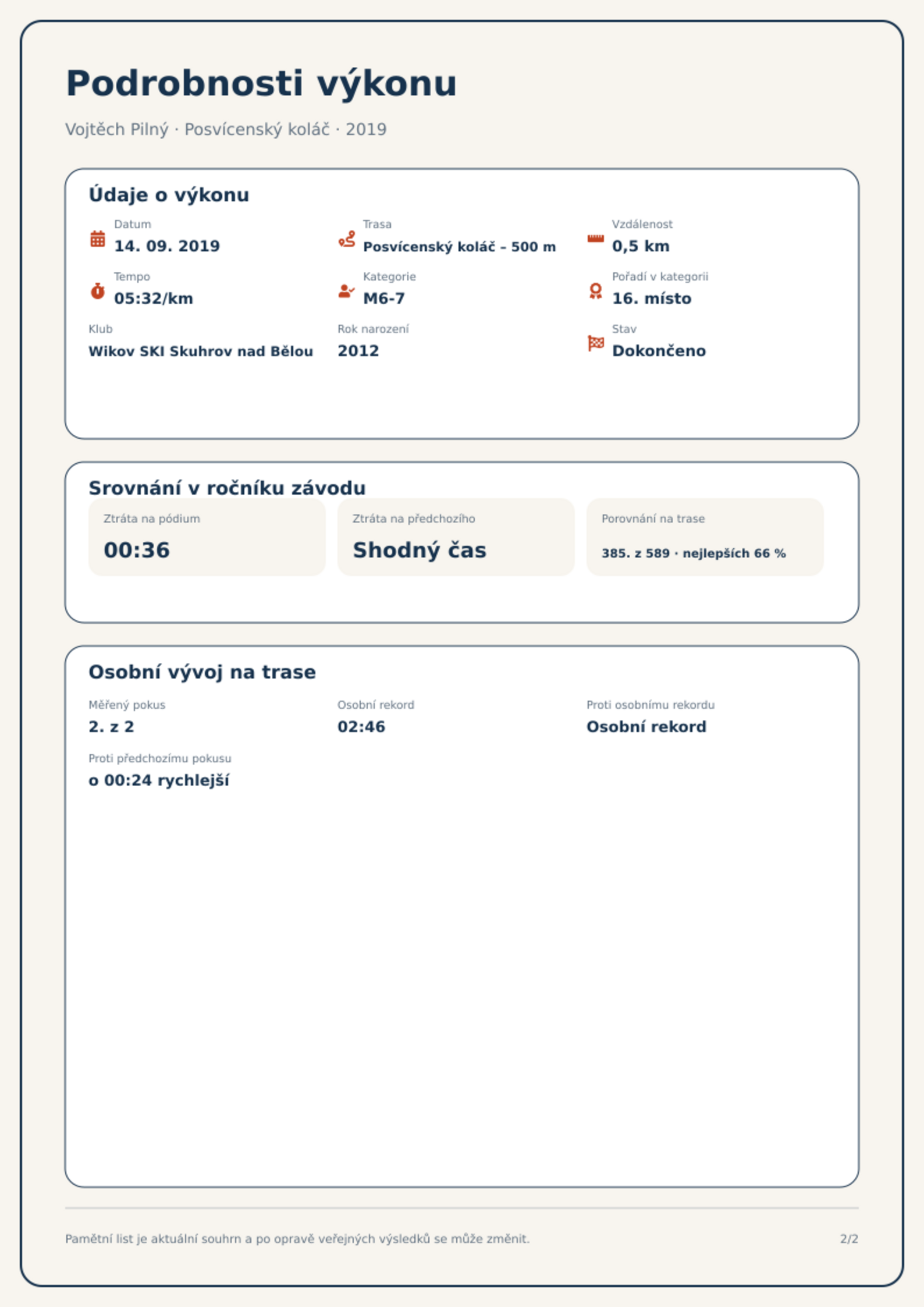 Podrobnosti výkonu

Vojtěch Pilný · Posvícenský koláč · 2019

Údaje o výkonu

Datum
14. 09. 2019

Trasa
Posvícenský koláč – 500 m

Vzdálenost
0,5 km

Tempo
05:32/km

Kategorie
M6-7

Pořadí v kategorii
16. místo

Klub
Wikov SKI Skuhrov nad Bělou

Rok narození
2012

Stav
Dokončeno

Srovnání v ročníku závodu

Ztráta na pódium
00:36

Ztráta na předchozího
Shodný čas

Porovnání na trase
385. z 589 · nejlepších 66 %

Osobní vývoj na trase

Měřený pokus
2. z 2

Osobní rekord
02:46

Proti osobnímu rekordu
Osobní rekord

Proti předchozímu pokusu
o 00:24 rychlejší

Pamětní list je aktuální souhrn a po opravě veřejných výsledků se může změnit.

2/2